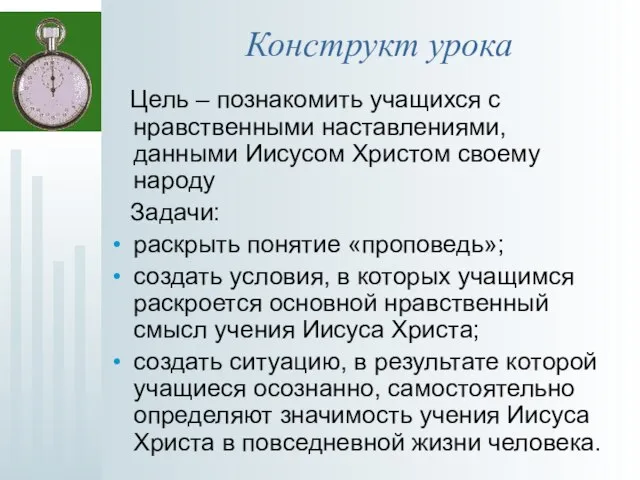 Конструкт урока

Цель – познакомить учащихся с нравственными наставлениями, данными Иисусом Христом своему народу

Задачи:

• раскрыть понятие «проповедь»;
• создать условия, в которых учащимся раскроется основной нравственный смысл учения Иисуса Христа;
• создать ситуацию, в результате которой учащиеся осознанно, самостоятельно определяют значимость учения Иисуса Христа в повседневной жизни человека.